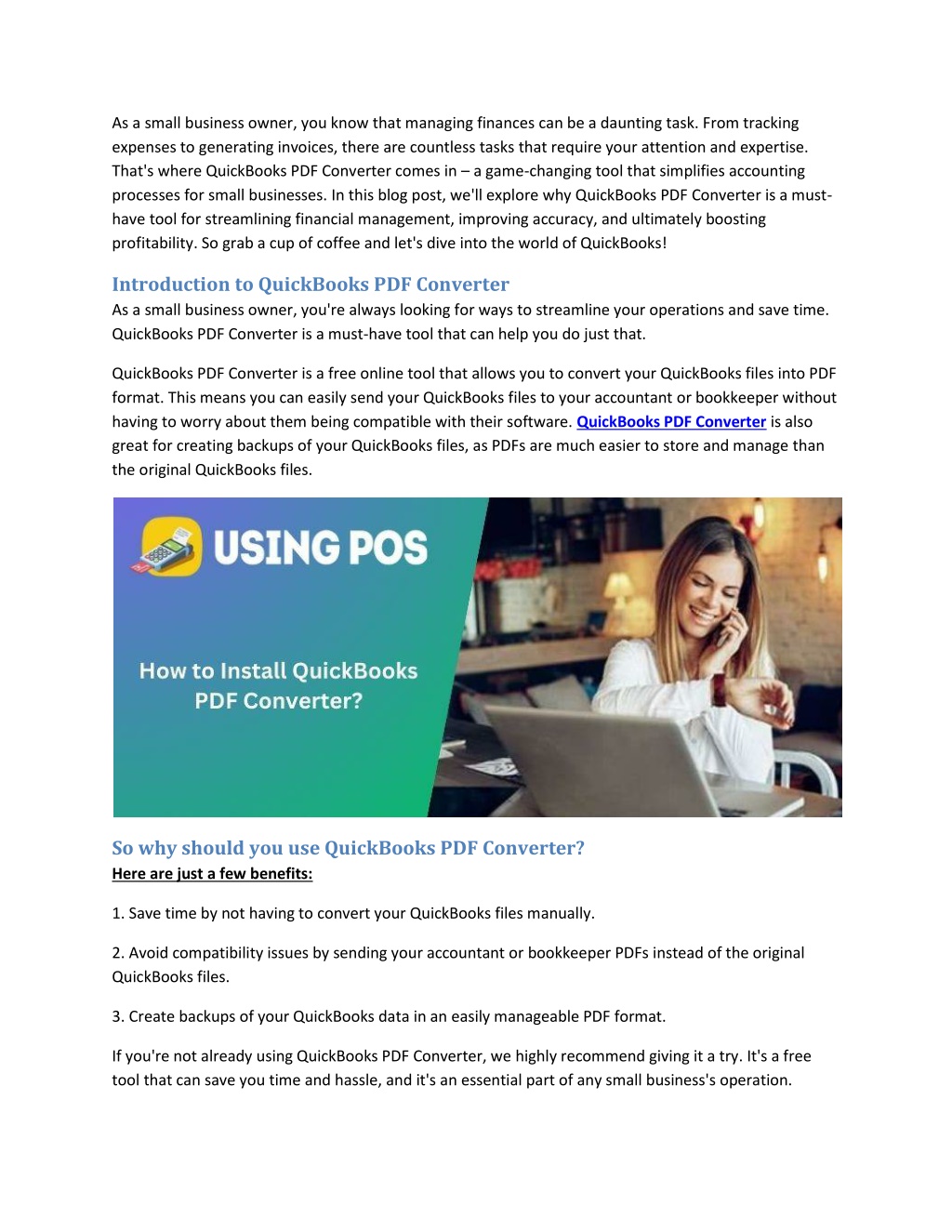 As a small business owner, you know that managing finances can be a daunting task. From tracking expenses to generating invoices, there are countless tasks that require your attention and expertise. That's where QuickBooks PDF Converter comes in – a game-changing tool that simplifies accounting processes for small businesses. In this blog post, we'll explore why QuickBooks PDF Converter is a must-have tool for streamlining financial management, improving accuracy, and ultimately boosting profitability. So grab a cup of coffee and let's dive into the world of QuickBooks!

Introduction to QuickBooks PDF Converter
As a small business owner, you're always looking for ways to streamline your operations and save time. QuickBooks PDF Converter is a must-have tool that can help you do just that.

QuickBooks PDF Converter is a free online tool that allows you to convert your QuickBooks files into PDF format. This means you can easily send your QuickBooks files to your accountant or bookkeeper without having to worry about them being compatible with their software. QuickBooks PDF Converter is also great for creating backups of your QuickBooks files, as PDFs are much easier to store and manage than the original QuickBooks files.

USING POS

How to Install QuickBooks PDF Converter?

So why should you use QuickBooks PDF Converter?
Here are just a few benefits:

1. Save time by not having to convert your QuickBooks files manually.

2. Avoid compatibility issues by sending your accountant or bookkeeper PDFs instead of the original QuickBooks files.

3. Create backups of your QuickBooks data in an easily manageable PDF format.

If you're not already using QuickBooks PDF Converter, we highly recommend giving it a try. It's a free tool that can save you time and hassle, and it's an essential part of any small business's operation.